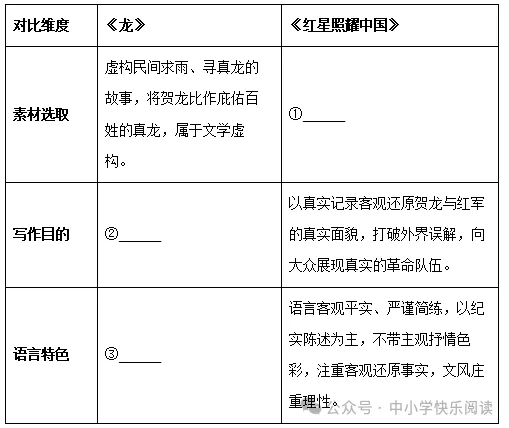 | 对比维度 | 《龙》 | 《红星照耀中国》 |
|---|---|---|
| 素材选取 | 虚构民间求雨、寻真龙的故事，将贺龙比作庇佑百姓的真龙，属于文学虚构。 | ①______ |
| 写作目的 | ②______ | 以真实记录客观还原贺龙与红军的真实面貌，打破外界误解，向大众展现真实的革命队伍。 |
| 语言特色 | ③______ | 语言客观平实、严谨简练，以纪实陈述为主，不带主观抒情色彩，注重客观还原事实，文风庄重理性。 |

公众号 · 中小学快乐阅读